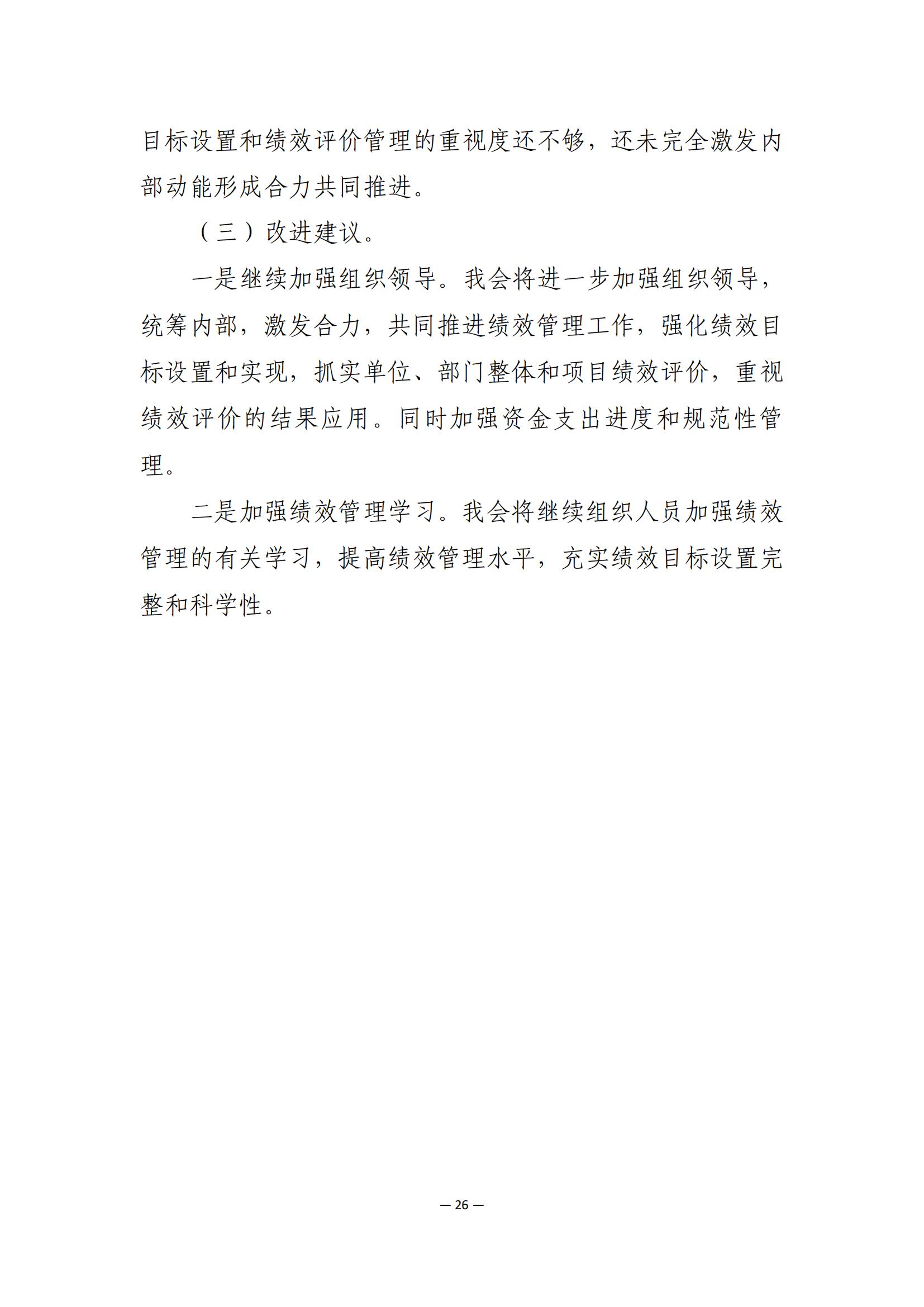 目标设置和绩效评价管理的重视度还不够，还未完全激发内部动能形成合力共同推进。

（三）改进建议。

一是继续加强组织领导。我会将进一步加强组织领导，统筹内部，激发合力，共同推进绩效管理工作，强化绩效目标设置和实现，抓实单位、部门整体和项目绩效评价，重视绩效评价的结果应用。同时加强资金支出进度和规范性管理。

二是加强绩效管理学习。我会将继续组织人员加强绩效管理的有关学习，提高绩效管理水平，充实绩效目标设置完整和科学性。

— 26 —